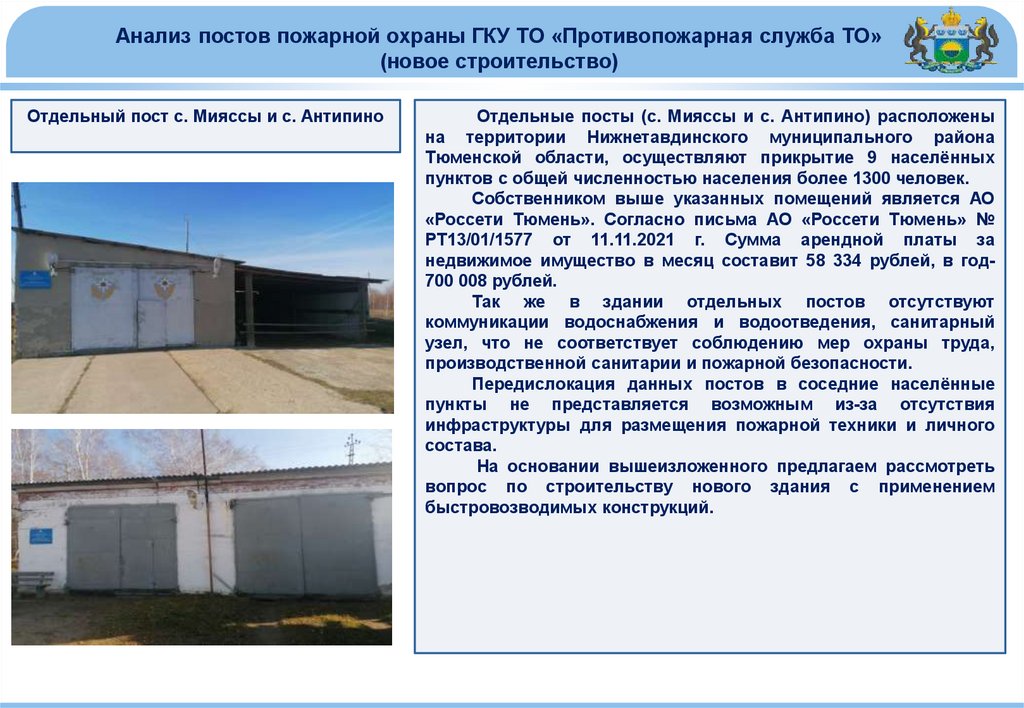 Анализ постов пожарной охраны ГКУ ТО «Противопожарная служба ТО»
(новое строительство)

Отдельный пост с. Мияссы и с. Антипино

Отдельные посты (с. Мияссы и с. Антипино) расположены на территории Нижнетавдинского муниципального района Тюменской области, осуществляют прикрытие 9 населённых пунктов с общей численностью населения более 1300 человек.

Собственником выше указанных помещений является АО «Россети Тюмень». Согласно письма АО «Россети Тюмень» № РТ13/01/1577 от 11.11.2021 г. Сумма арендной платы за недвижимое имущество в месяц составит 58 334 рублей, в год-700 008 рублей.

Так же в здании отдельных постов отсутствуют коммуникации водоснабжения и водоотведения, санитарный узел, что не соответствует соблюдению мер охраны труда, производственной санитарии и пожарной безопасности.

Передислокация данных постов в соседние населённые пункты не представляется возможным из-за отсутствия инфраструктуры для размещения пожарной техники и личного состава.

На основании вышеизложенного предлагаем рассмотреть вопрос по строительству нового здания с применением быстровозводимых конструкций.